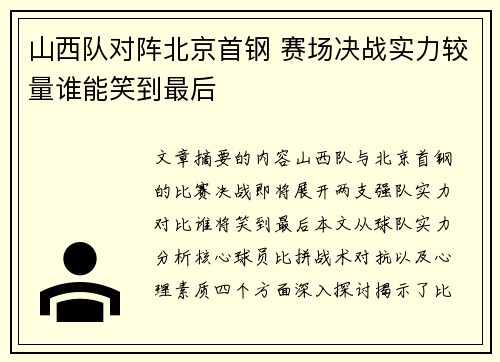 山西队对阵北京首钢 赛场决战实力较量谁能笑到最后

文章摘要的内容山西队与北京首钢的比赛决战即将展开两支强队实力对比谁将笑到最后本文从球队实力分析核心球员比拼战术对抗以及心理素质四个方面深入探讨揭示了比